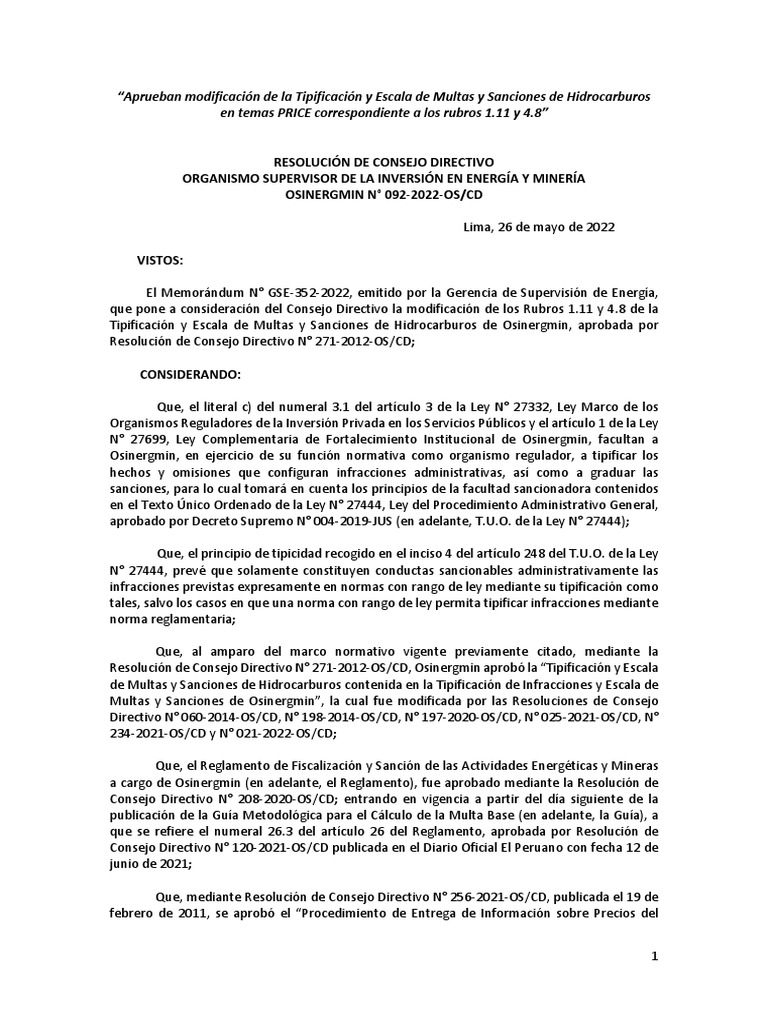 "Aprueban modificación de la Tipificación y Escala de Multas y Sanciones de Hidrocarburos en temas PRICE correspondiente a los rubros 1.11 y 4.8"

RESOLUCIÓN DE CONSEJO DIRECTIVO
ORGANISMO SUPERVISOR DE LA INVERSIÓN EN ENERGÍA Y MINERÍA
OSINERGMIN N° 092-2022-OS/CD

Lima, 26 de mayo de 2022

VISTOS:

El Memorándum N° GSE-352-2022, emitido por la Gerencia de Supervisión de Energía, que pone a consideración del Consejo Directivo la modificación de los Rubros 1.11 y 4.8 de la Tipificación y Escala de Multas y Sanciones de Hidrocarburos de Osinergmin, aprobada por Resolución de Consejo Directivo N° 271-2012-OS/CD;

CONSIDERANDO:

Que, el literal c) del numeral 3.1 del artículo 3 de la Ley N° 27332, Ley Marco de los Organismos Reguladores de la Inversión Privada en los Servicios Públicos y el artículo 1 de la Ley N° 27699, Ley Complementaria de Fortalecimiento Institucional de Osinergmin, facultan a Osinergmin, en ejercicio de su función normativa como organismo regulador, a tipificar los hechos y omisiones que configuran infracciones administrativas, así como a graduar las sanciones, para lo cual tomará en cuenta los principios de la facultad sancionadora contenidos en el Texto Único Ordenado de la Ley N° 27444, Ley del Procedimiento Administrativo General, aprobado por Decreto Supremo N° 004-2019-JUS (en adelante, T.U.O. de la Ley N° 27444);

Que, el principio de tipicidad recogido en el inciso 4 del artículo 248 del T.U.O. de la Ley N° 27444, prevé que solamente constituyen conductas sancionables administrativamente las infracciones previstas expresamente en normas con rango de ley mediante su tipificación como tales, salvo los casos en que una norma con rango de ley permita tipificar infracciones mediante norma reglamentaria;

Que, al amparo del marco normativo vigente previamente citado, mediante la Resolución de Consejo Directivo N° 271-2012-OS/CD, Osinergmin aprobó la "Tipificación y Escala de Multas y Sanciones de Hidrocarburos contenida en la Tipificación de Infracciones y Escala de Multas y Sanciones de Osinergmin", la cual fue modificada por las Resoluciones de Consejo Directivo N° 060-2014-OS/CD, N° 198-2014-OS/CD, N° 197-2020-OS/CD, N° 025-2021-OS/CD, N° 234-2021-OS/CD y N° 021-2022-OS/CD;

Que, el Reglamento de Fiscalización y Sanción de las Actividades Energéticas y Mineras a cargo de Osinergmin (en adelante, el Reglamento), fue aprobado mediante la Resolución de Consejo Directivo N° 208-2020-OS/CD; entrando en vigencia a partir del día siguiente de la publicación de la Guía Metodológica para el Cálculo de la Multa Base (en adelante, la Guía), a que se refiere el numeral 26.3 del artículo 26 del Reglamento, aprobada por Resolución de Consejo Directivo N° 120-2021-OS/CD publicada en el Diario Oficial El Peruano con fecha 12 de junio de 2021;

Que, mediante Resolución de Consejo Directivo N° 256-2021-OS/CD, publicada el 19 de febrero de 2011, se aprobó el "Procedimiento de Entrega de Información sobre Precios del

1